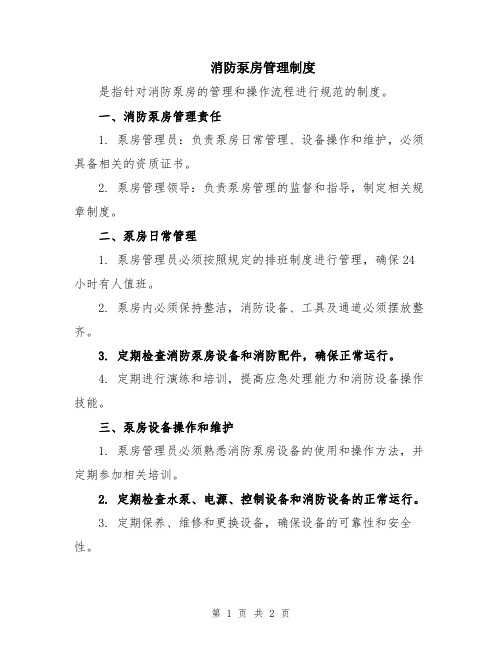 消防泵房管理制度

是指针对消防泵房的管理和操作流程进行规范的制度。

一、消防泵房管理责任

1. 泵房管理员：负责泵房日常管理、设备操作和维护，必须具备相关的资质证书。

2. 泵房管理领导：负责泵房管理的监督和指导，制定相关规章制度。

二、泵房日常管理

1. 泵房管理员必须按照规定的排班制度进行管理，确保24小时有人值班。

2. 泵房内必须保持整洁，消防设备、工具及通道必须摆放整齐。

3. 定期检查消防泵房设备和消防配件，确保正常运行。

4. 定期进行演练和培训，提高应急处理能力和消防设备操作技能。

三、泵房设备操作和维护

1. 泵房管理员必须熟悉消防泵房设备的使用和操作方法，并定期参加相关培训。

2. 定期检查水泵、电源、控制设备和消防设备的正常运行。

3. 定期保养、维修和更换设备，确保设备的可靠性和安全性。

第 1 页 共 2 页